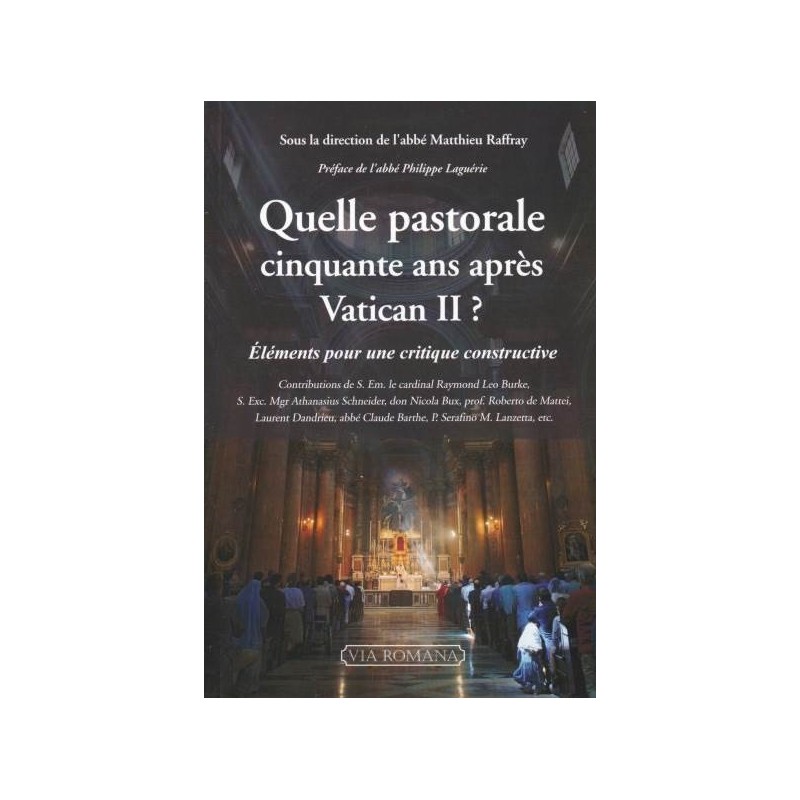 Sous la direction de l'abbé Matthieu Raffray

Préface de l'abbé Philippe Laguérie

Quelle pastorale
cinquante ans après
Vatican II ?

Éléments pour une critique constructive

Contributions de S. Em. le cardinal Raymond Leo Burke, S. Exc. Mgr Athanasius Schneider, don Nicola Bux, prof. Roberto de Mattei, Laurent Dandrieu, abbé Claude Barthe, P. Serafino M. Lanzetta, etc.

VIA ROMANA